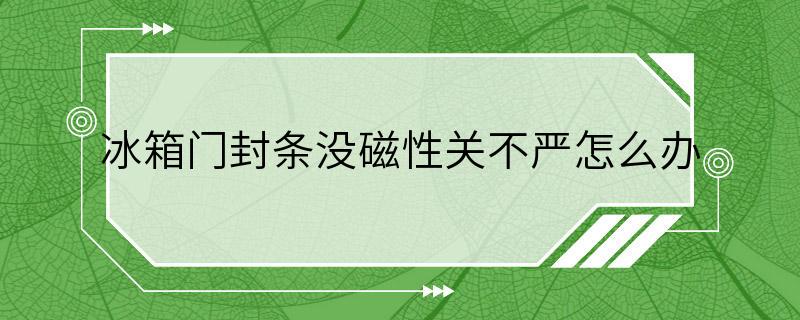 冰箱门封条没磁性关不严怎么办